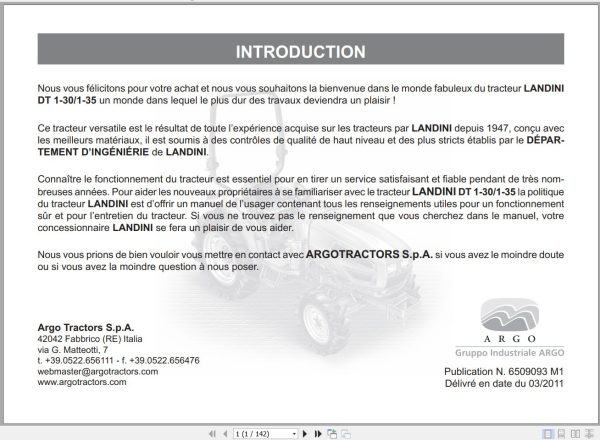 INTRODUCTION

Nous vous félicitons pour votre achat et nous vous souhaitons la bienvenue dans le monde fabuleux du tracteur LANDINI DT 1-30/1-35 un monde dans lequel le plus dur des travaux deviendra un plaisir !

Ce tracteur versatile est le résultat de toute l'expérience acquise sur les tracteurs par LANDINI depuis 1947, conçu avec les meilleurs matériaux, il est soumis à des contrôles de qualité de haut niveau et des plus stricts établis par le DÉPARTEMENT D'INGÉNIÉRIE de LANDINI.

Connaître le fonctionnement du tracteur est essentiel pour en tirer un service satisfaisant et fiable pendant de très nombreuses années. Pour aider les nouveaux propriétaires à se familiariser avec le tracteur LANDINI DT 1-30/1-35 la politique du tracteur LANDINI est d'offrir un manuel de l'usager contenant tous les renseignements utiles pour un fonctionnement sûr et pour l'entretien du tracteur. Si vous ne trouvez pas le renseignement que vous cherchez dans le manuel, votre concessionnaire LANDINI se fera un plaisir de vous aider.

Nous vous prions de bien vouloir vous mettre en contact avec ARGOTRACTORS S.p.A. si vous avez le moindre doute ou si vous avez la moindre question à nous poser.

Argo Tractors S.p.A.
42042 Fabbrico (RE) Italia
via G. Matteotti, 7
t. +39.0522.656111 - f. +39.0522.656476
webmaster@argotractors.com
www.argotractors.com

ARGO
Gruppo Industriale ARGO

Publication N. 6509093 M1
Délivré en date du 03/2011

1 (1 / 142)